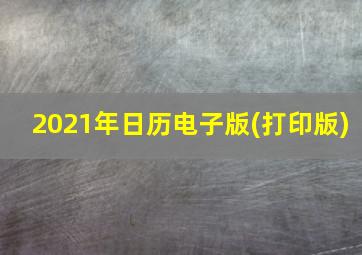 2021年日历电子版(打印版)